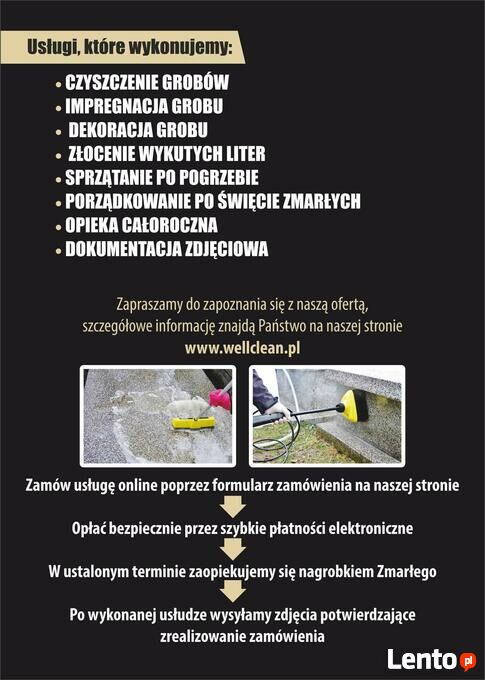 Usługi, które wykonujemy:

• CZYSZCZENIE GROBÓW
• IMPREGNACJA GROBU
• DEKORACJA GROBU
• ZŁOCENIE WYKUTYCH LITER
• SPRZĄTANIE PO POGRZEBIE
• PORZĄDKOWANIE PO ŚWIĘCIE ZMARŁYCH
• OPIEKA CAŁOROCZNA
• DOKUMENTACJA ZDJĘCIOWA

Zapraszamy do zapoznania się z naszą ofertą, szczegółowe informację znajdą Państwo na naszej stronie
www.wellclean.pl

Zamów usługę online poprzez formularz zamówienia na naszej stronie

Opłać bezpiecznie przez szybkie płatności elektroniczne

W ustalonym terminie zaopiekujemy się nagrobkiem Zmarłego

Po wykonanej usłudze wysyłamy zdjęcia potwierdzające zrealizowanie zamówienia

Lento.pl